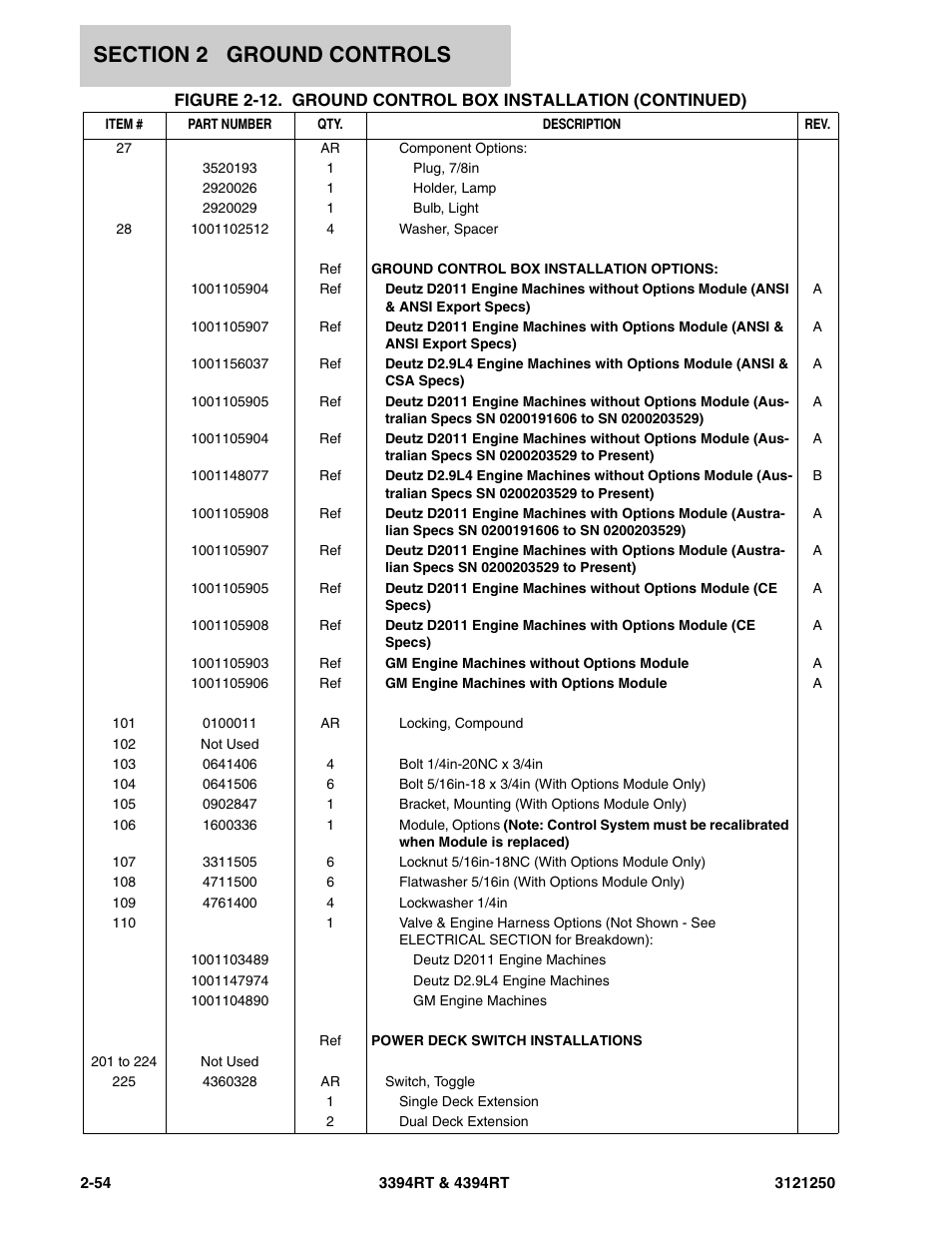 SECTION 2 GROUND CONTROLS

FIGURE 2-12. GROUND CONTROL BOX INSTALLATION (CONTINUED)

| ITEM # | PART NUMBER | QTY. | DESCRIPTION | REV. |
|---|---|---|---|---|
| 27 | | AR | Component Options: | |
| | 3520193 | 1 | Plug, 7/8in | |
| | 2920026 | 1 | Holder, Lamp | |
| | 2920029 | 1 | Bulb, Light | |
| 28 | 1001102512 | 4 | Washer, Spacer | |
| | | Ref | GROUND CONTROL BOX INSTALLATION OPTIONS: | |
| | 1001105904 | Ref | Deutz D2011 Engine Machines without Options Module (ANSI & ANSI Export Specs) | A |
| | 1001105907 | Ref | Deutz D2011 Engine Machines with Options Module (ANSI & ANSI Export Specs) | A |
| | 1001156037 | Ref | Deutz D2.9L4 Engine Machines with Options Module (ANSI & CSA Specs) | A |
| | 1001105905 | Ref | Deutz D2011 Engine Machines without Options Module (Australian Specs SN 0200191606 to SN 0200203529) | A |
| | 1001105904 | Ref | Deutz D2011 Engine Machines without Options Module (Australian Specs SN 0200203529 to Present) | A |
| | 1001148077 | Ref | Deutz D2.9L4 Engine Machines without Options Module (Australian Specs SN 0200203529 to Present) | B |
| | 1001105908 | Ref | Deutz D2011 Engine Machines with Options Module (Australian Specs SN 0200191606 to SN 0200203529) | A |
| | 1001105907 | Ref | Deutz D2011 Engine Machines with Options Module (Australian Specs SN 0200203529 to Present) | A |
| | 1001105905 | Ref | Deutz D2011 Engine Machines without Options Module (CE Specs) | A |
| | 1001105908 | Ref | Deutz D2011 Engine Machines with Options Module (CE Specs) | A |
| | 1001105903 | Ref | GM Engine Machines without Options Module | A |
| | 1001105906 | Ref | GM Engine Machines with Options Module | A |
| 101 | 0100011 | AR | Locking, Compound | |
| 102 | Not Used | | | |
| 103 | 0641406 | 4 | Bolt 1/4in-20NC x 3/4in | |
| 104 | 0641506 | 6 | Bolt 5/16in-18 x 3/4in (With Options Module Only) | |
| 105 | 0902847 | 1 | Bracket, Mounting (With Options Module Only) | |
| 106 | 1600336 | 1 | Module, Options (Note: Control System must be recalibrated when Module is replaced) | |
| 107 | 3311505 | 6 | Locknut 5/16in-18NC (With Options Module Only) | |
| 108 | 4711500 | 6 | Flatwasher 5/16in (With Options Module Only) | |
| 109 | 4761400 | 4 | Lockwasher 1/4in | |
| 110 | | 1 | Valve & Engine Harness Options (Not Shown - See ELECTRICAL SECTION for Breakdown): | |
| | 1001103489 | | Deutz D2011 Engine Machines | |
| | 1001147974 | | Deutz D2.9L4 Engine Machines | |
| | 1001104890 | | GM Engine Machines | |
| | | Ref | POWER DECK SWITCH INSTALLATIONS | |
| 201 to 224 | Not Used | | | |
| 225 | 4360328 | AR | Switch, Toggle | |
| | | 1 | Single Deck Extension | |
| | | 2 | Dual Deck Extension | |

2-54 3394RT & 4394RT 3121250